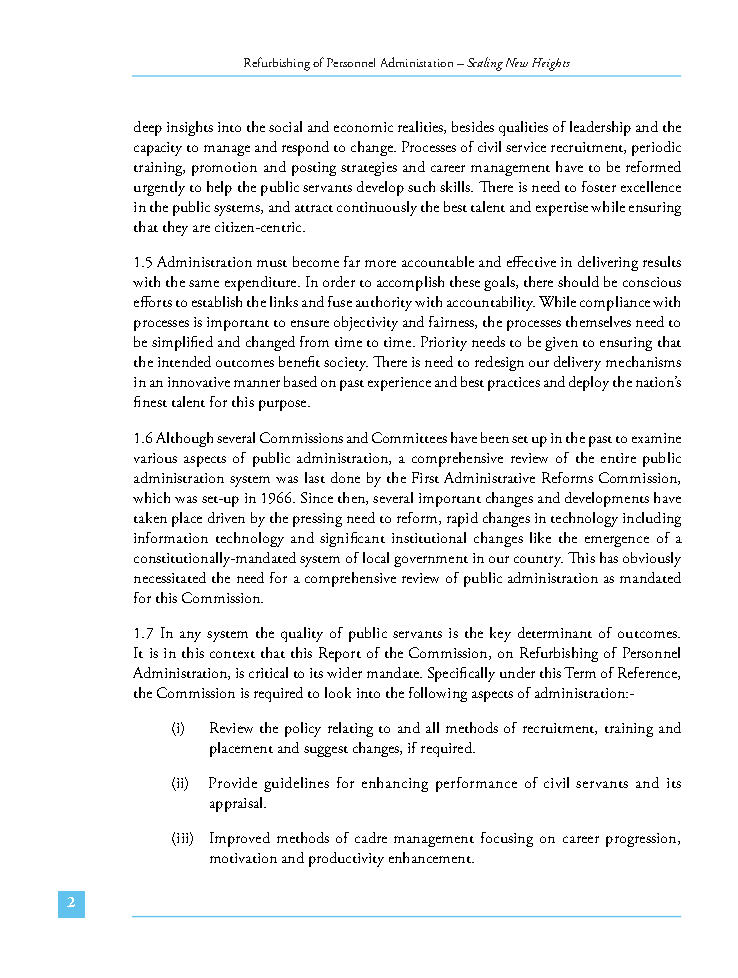 Refurbishing of Personnel Administration – Scaling New Heights

deep insights into the social and economic realities, besides qualities of leadership and the capacity to manage and respond to change. Processes of civil service recruitment, periodic training, promotion and posting strategies and career management have to be reformed urgently to help the public servants develop such skills. There is need to foster excellence in the public systems, and attract continuously the best talent and expertise while ensuring that they are citizen-centric.

1.5 Administration must become far more accountable and effective in delivering results with the same expenditure. In order to accomplish these goals, there should be conscious efforts to establish the links and fuse authority with accountability. While compliance with processes is important to ensure objectivity and fairness, the processes themselves need to be simplified and changed from time to time. Priority needs to be given to ensuring that the intended outcomes benefit society. There is need to redesign our delivery mechanisms in an innovative manner based on past experience and best practices and deploy the nation's finest talent for this purpose.

1.6 Although several Commissions and Committees have been set up in the past to examine various aspects of public administration, a comprehensive review of the entire public administration system was last done by the First Administrative Reforms Commission, which was set-up in 1966. Since then, several important changes and developments have taken place driven by the pressing need to reform, rapid changes in technology including information technology and significant institutional changes like the emergence of a constitutionally-mandated system of local government in our country. This has obviously necessitated the need for a comprehensive review of public administration as mandated for this Commission.

1.7 In any system the quality of public servants is the key determinant of outcomes. It is in this context that this Report of the Commission, on Refurbishing of Personnel Administration, is critical to its wider mandate. Specifically under this Term of Reference, the Commission is required to look into the following aspects of administration:-

(i) Review the policy relating to and all methods of recruitment, training and placement and suggest changes, if required.

(ii) Provide guidelines for enhancing performance of civil servants and its appraisal.

(iii) Improved methods of cadre management focusing on career progression, motivation and productivity enhancement.

2